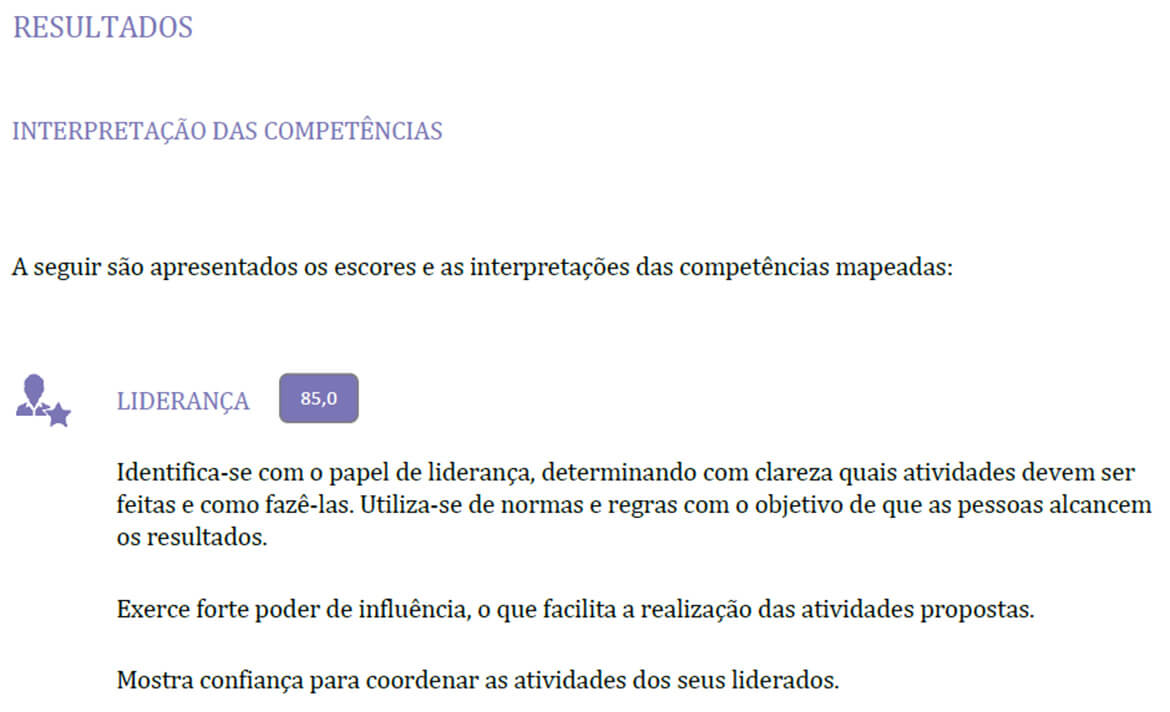 RESULTADOS

INTERPRETAÇÃO DAS COMPETÊNCIAS

A seguir são apresentados os escores e as interpretações das competências mapeadas:

LIDERANÇA 85,0

Identifica-se com o papel de liderança, determinando com clareza quais atividades devem ser feitas e como fazê-las. Utiliza-se de normas e regras com o objetivo de que as pessoas alcancem os resultados.

Exerce forte poder de influência, o que facilita a realização das atividades propostas.

Mostra confiança para coordenar as atividades dos seus liderados.